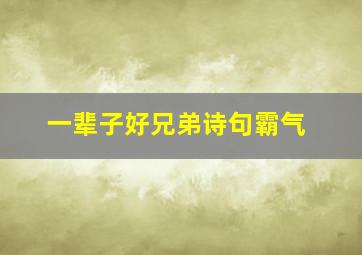 一辈子好兄弟诗句霸气